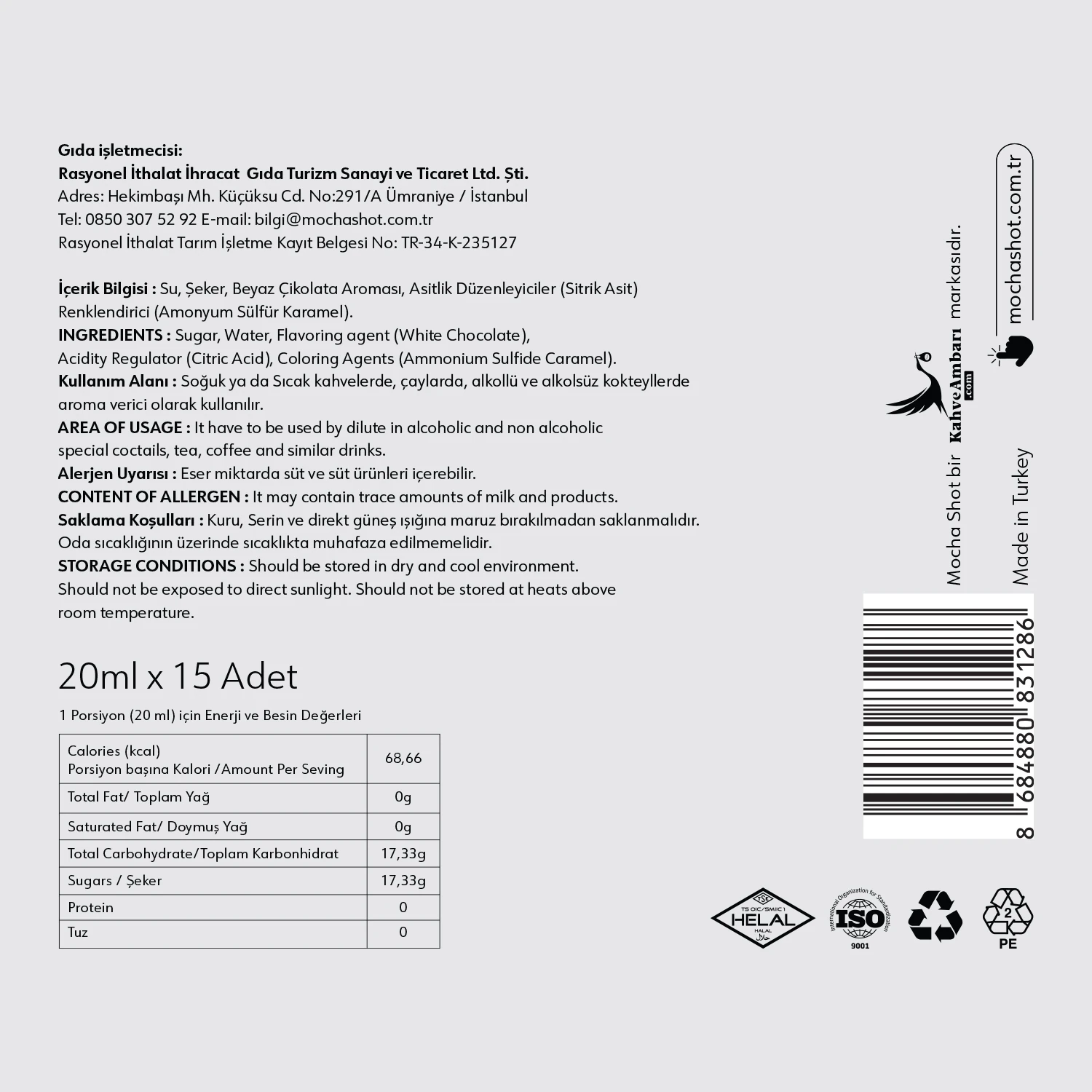 Gıda işletmecisi:
Rasyonel İthalat İhracat Gıda Turizm Sanayi ve Ticaret Ltd. Şti.
Adres: Hekimbaşı Mh. Küçüksu Cd. No:291/A Ümraniye / İstanbul
Tel: 0850 307 52 92 E-mail: bilgi@mochashot.com.tr
Rasyonel İthalat Tarım İşletme Kayıt Belgesi No: TR-34-K-235127

İçerik Bilgisi : Su, Şeker, Beyaz Çikolata Aroması, Asitlik Düzenleyiciler (Sitrik Asit) Renklendirici (Amonyum Sülfür Karamel).
INGREDIENTS : Sugar, Water, Flavoring agent (White Chocolate), Acidity Regulator (Citric Acid), Coloring Agents (Ammonium Sulfide Caramel).
Kullanım Alanı : Soğuk ya da Sıcak kahvelerde, çaylarda, alkollü ve alkolsüz kokteyllerde aroma verici olarak kullanılır.
AREA OF USAGE : It have to be used by dilute in alcoholic and non alcoholic special coctails, tea, coffee and similar drinks.
Alerjen Uyarısı : Eser miktarda süt ve süt ürünleri içerebilir.
CONTENT OF ALLERGEN : It may contain trace amounts of milk and products.
Saklama Koşulları : Kuru, Serin ve direkt güneş ışığına maruz bırakılmadan saklanmalıdır. Oda sıcaklığının üzerinde sıcaklıkta muhafaza edilmemelidir.
STORAGE CONDITIONS : Should be stored in dry and cool environment. Should not be exposed to direct sunlight. Should not be stored at heats above room temperature.

20ml x 15 Adet

1 Porsiyon (20 ml) için Enerji ve Besin Değerleri

| Calories (kcal) Porsiyon başına Kalori /Amount Per Seving | 68,66 |
|---|---|
| Total Fat/ Toplam Yağ | 0g |
| Saturated Fat/ Doymuş Yağ | 0g |
| Total Carbohydrate/Toplam Karbonhidrat | 17,33g |
| Sugars / Şeker | 17,33g |
| Protein | 0 |
| Tuz | 0 |

Mocha Shot bir KahveAmbarı .com markasıdır.
mochashot.com.tr
Made in Turkey
8 684880 831286

TSE TS OIC/SMIIC 1 HELAL HALAL حلال
International Organization for Standardization ISO 9001
2 PE